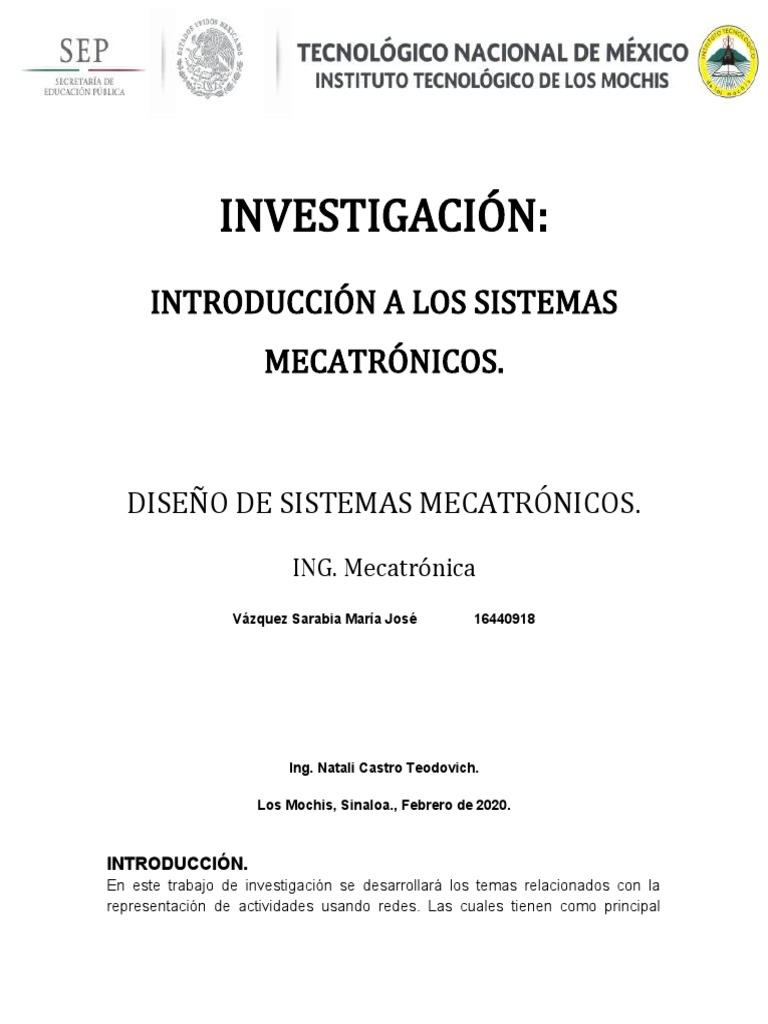 SEP
SECRETARÍA DE EDUCACIÓN PÚBLICA

ESTADOS UNIDOS MEXICANOS

TECNOLÓGICO NACIONAL DE MÉXICO
INSTITUTO TECNOLÓGICO DE LOS MOCHIS

INVESTIGACIÓN:

INTRODUCCIÓN A LOS SISTEMAS MECATRÓNICOS.

DISEÑO DE SISTEMAS MECATRÓNICOS.

ING. Mecatrónica

Vázquez Sarabia María José 16440918

Ing. Natali Castro Teodovich.

Los Mochis, Sinaloa., Febrero de 2020.

INTRODUCCIÓN.
En este trabajo de investigación se desarrollará los temas relacionados con la representación de actividades usando redes. Las cuales tienen como principal